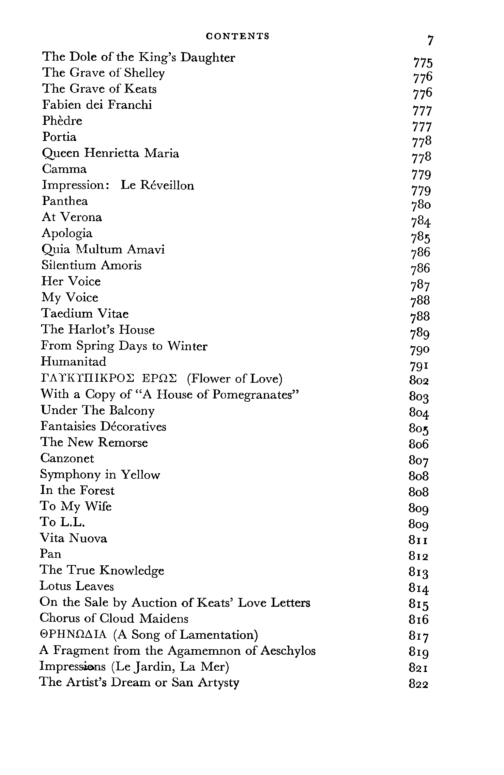 CONTENTS 7

The Dole of the King's Daughter 775
The Grave of Shelley 776
The Grave of Keats 776
Fabien dei Franchi 777
Phèdre 777
Portia 778
Queen Henrietta Maria 778
Camma 779
Impression: Le Réveillon 779
Panthea 780
At Verona 784
Apologia 785
Quia Multum Amavi 786
Silentium Amoris 786
Her Voice 787
My Voice 788
Taedium Vitae 788
The Harlot's House 789
From Spring Days to Winter 790
Humanitad 791
ΓΛΥΚΥΠΙΚΡΟΣ ΕΡΩΣ (Flower of Love) 802
With a Copy of "A House of Pomegranates" 803
Under The Balcony 804
Fantaisies Décoratives 805
The New Remorse 806
Canzonet 807
Symphony in Yellow 808
In the Forest 808
To My Wife 809
To L.L. 809
Vita Nuova 811
Pan 812
The True Knowledge 813
Lotus Leaves 814
On the Sale by Auction of Keats' Love Letters 815
Chorus of Cloud Maidens 816
ΘΡΗΝΩΔΙΑ (A Song of Lamentation) 817
A Fragment from the Agamemnon of Aeschylos 819
Impressions (Le Jardin, La Mer) 821
The Artist's Dream or San Artysty 822